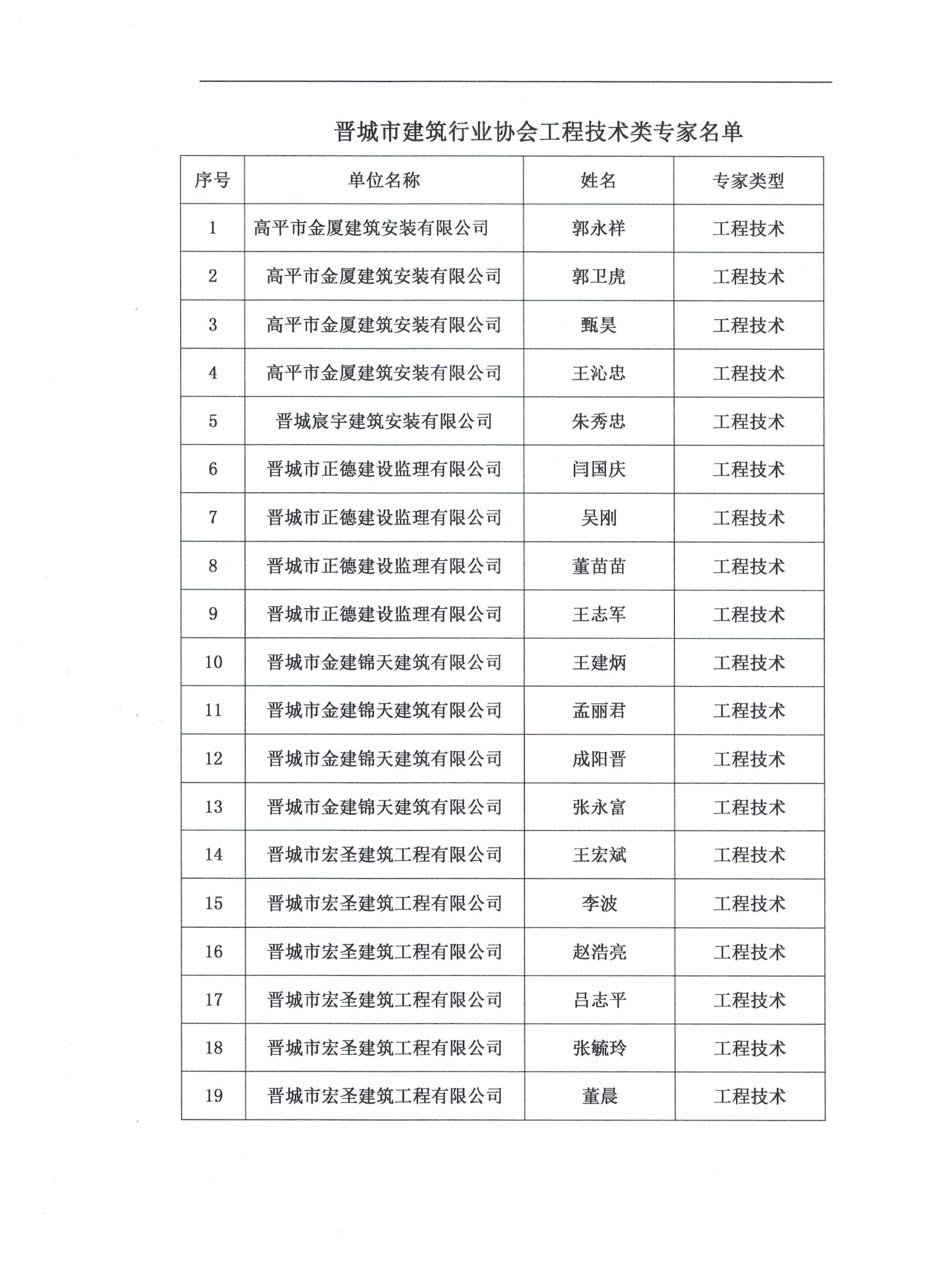 晋城市建筑行业协会工程技术类专家名单

| 序号 | 单位名称 | 姓名 | 专家类型 |
|---|---|---|---|
| 1 | 高平市金厦建筑安装有限公司 | 郭永祥 | 工程技术 |
| 2 | 高平市金厦建筑安装有限公司 | 郭卫虎 | 工程技术 |
| 3 | 高平市金厦建筑安装有限公司 | 甄昊 | 工程技术 |
| 4 | 高平市金厦建筑安装有限公司 | 王沁忠 | 工程技术 |
| 5 | 晋城宸宇建筑安装有限公司 | 朱秀忠 | 工程技术 |
| 6 | 晋城市正德建设监理有限公司 | 闫国庆 | 工程技术 |
| 7 | 晋城市正德建设监理有限公司 | 吴刚 | 工程技术 |
| 8 | 晋城市正德建设监理有限公司 | 董苗苗 | 工程技术 |
| 9 | 晋城市正德建设监理有限公司 | 王志军 | 工程技术 |
| 10 | 晋城市金建锦天建筑有限公司 | 王建炳 | 工程技术 |
| 11 | 晋城市金建锦天建筑有限公司 | 孟丽君 | 工程技术 |
| 12 | 晋城市金建锦天建筑有限公司 | 成阳晋 | 工程技术 |
| 13 | 晋城市金建锦天建筑有限公司 | 张永富 | 工程技术 |
| 14 | 晋城市宏圣建筑工程有限公司 | 王宏斌 | 工程技术 |
| 15 | 晋城市宏圣建筑工程有限公司 | 李波 | 工程技术 |
| 16 | 晋城市宏圣建筑工程有限公司 | 赵浩亮 | 工程技术 |
| 17 | 晋城市宏圣建筑工程有限公司 | 吕志平 | 工程技术 |
| 18 | 晋城市宏圣建筑工程有限公司 | 张毓玲 | 工程技术 |
| 19 | 晋城市宏圣建筑工程有限公司 | 董晨 | 工程技术 |